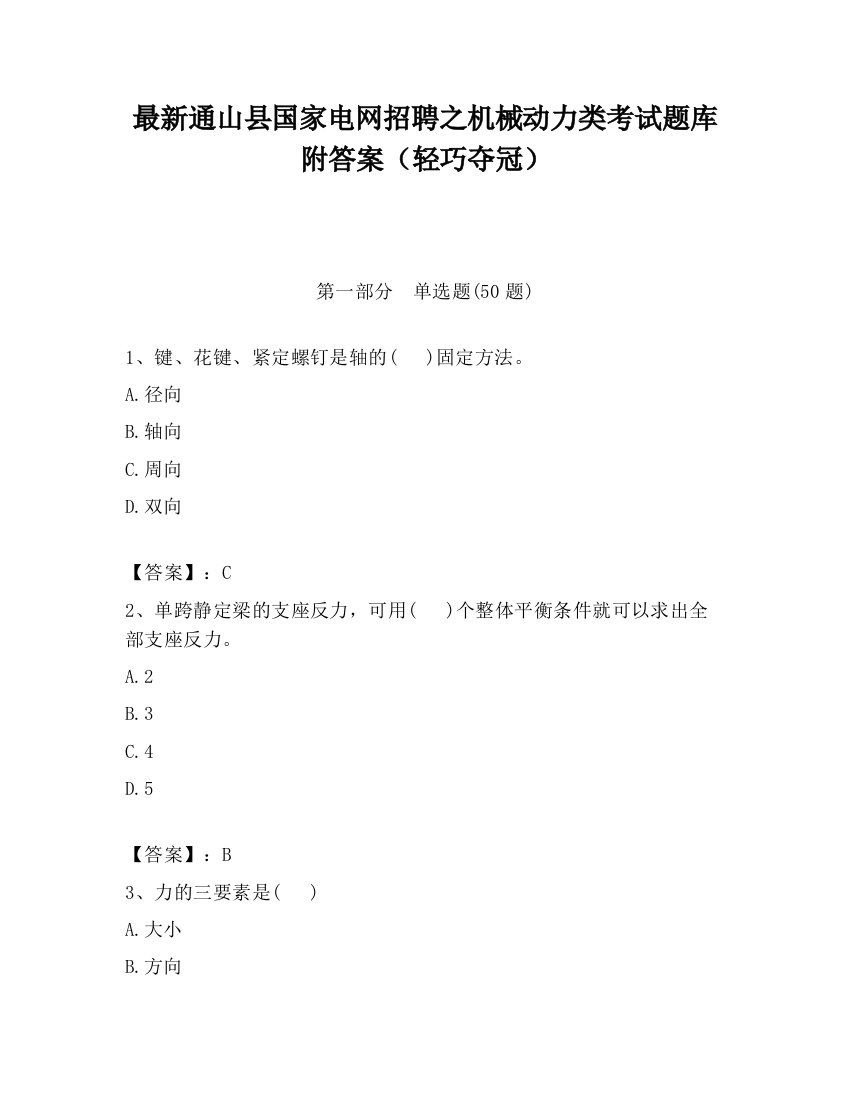 最新通山县国家电网招聘之机械动力类考试题库附答案（轻巧夺冠）

第一部分　单选题(50 题)

1、键、花键、紧定螺钉是轴的(　　)固定方法。

A.径向

B.轴向

C.周向

D.双向

【答案】：C

2、单跨静定梁的支座反力，可用(　　)个整体平衡条件就可以求出全部支座反力。

A.2

B.3

C.4

D.5

【答案】：B

3、力的三要素是(　　)

A.大小

B.方向